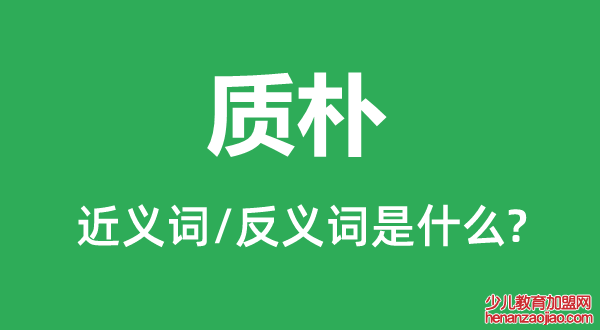 质朴

近义词/反义词是什么?

少儿教育加盟网
henanzaojiao.com